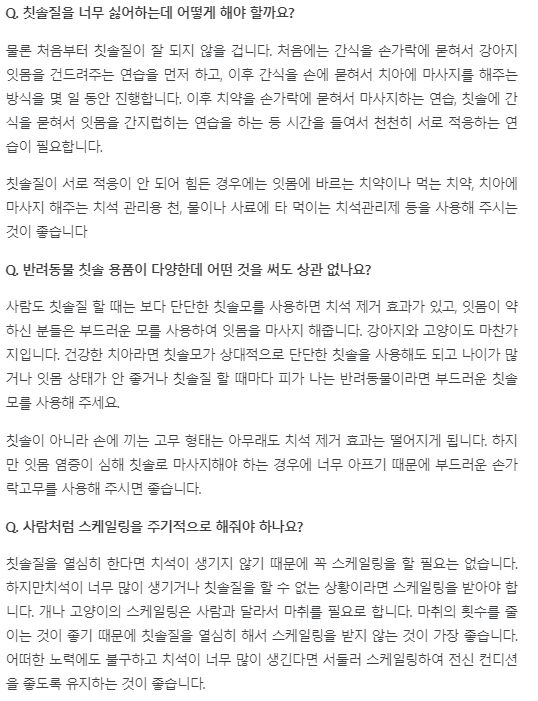 Q. 칫솔질을 너무 싫어하는데 어떻게 해야 할까요?

물론 처음부터 칫솔질이 잘 되지 않을 겁니다. 처음에는 간식을 손가락에 묻혀서 강아지 잇몸을 건드려주는 연습을 먼저 하고, 이후 간식을 손에 묻혀서 치아에 마사지를 해주는 방식을 몇 일 동안 진행합니다. 이후 치약을 손가락에 묻혀서 마사지하는 연습, 칫솔에 간식을 묻혀서 잇몸을 간지럽히는 연습을 하는 등 시간을 들여서 천천히 서로 적응하는 연습이 필요합니다.

칫솔질이 서로 적응이 안 되어 힘든 경우에는 잇몸에 바르는 치약이나 먹는 치약, 치아에 마사지 해주는 치석 관리용 천, 물이나 사료에 타 먹이는 치석관리제 등을 사용해 주시는 것이 좋습니다

Q. 반려동물 칫솔 용품이 다양한데 어떤 것을 써도 상관 없나요?

사람도 칫솔질 할 때는 보다 단단한 칫솔모를 사용하면 치석 제거 효과가 있고, 잇몸이 약하신 분들은 부드러운 모를 사용하여 잇몸을 마사지 해줍니다. 강아지와 고양이도 마찬가지입니다. 건강한 치아라면 칫솔모가 상대적으로 단단한 칫솔을 사용해도 되고 나이가 많거나 잇몸 상태가 안 좋거나 칫솔질 할 때마다 피가 나는 반려동물이라면 부드러운 칫솔모를 사용해 주세요.

칫솔이 아니라 손에 끼는 고무 형태는 아무래도 치석 제거 효과는 떨어지게 됩니다. 하지만 잇몸 염증이 심해 칫솔로 마사지해야 하는 경우에 너무 아프기 때문에 부드러운 손가락고무를 사용해 주시면 좋습니다.

Q. 사람처럼 스케일링을 주기적으로 해줘야 하나요?

칫솔질을 열심히 한다면 치석이 생기지 않기 때문에 꼭 스케일링을 할 필요는 없습니다. 하지만치석이 너무 많이 생기거나 칫솔질을 할 수 없는 상황이라면 스케일링을 받아야 합니다. 개나 고양이의 스케일링은 사람과 달라서 마취를 필요로 합니다. 마취의 횟수를 줄이는 것이 좋기 때문에 칫솔질을 열심히 해서 스케일링을 받지 않는 것이 가장 좋습니다. 어떠한 노력에도 불구하고 치석이 너무 많이 생긴다면 서둘러 스케일링하여 전신 컨디션을 좋도록 유지하는 것이 좋습니다.